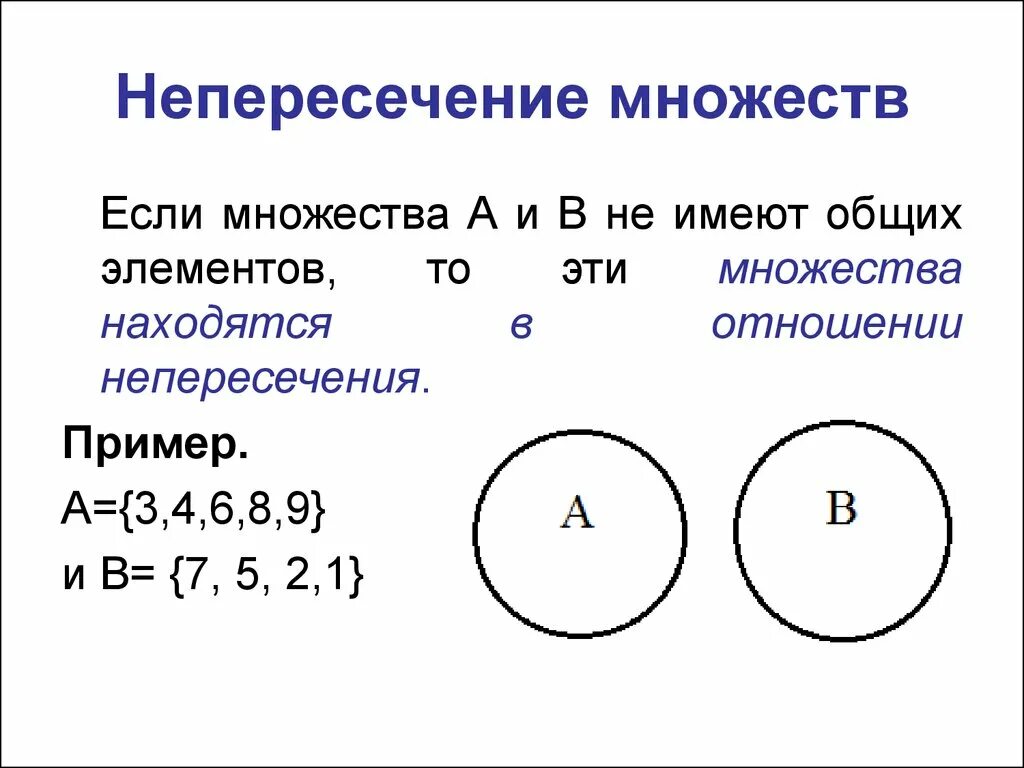 Непересечение множеств

Если множества А и В не имеют общих элементов, то эти множества находятся в отношении непересечения.

Пример.

А={3,4,6,8,9}

и В= {7, 5, 2,1}

A

B